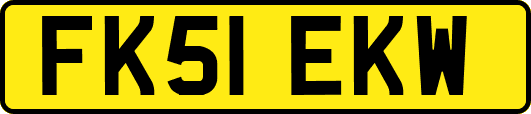 FK51 EKW